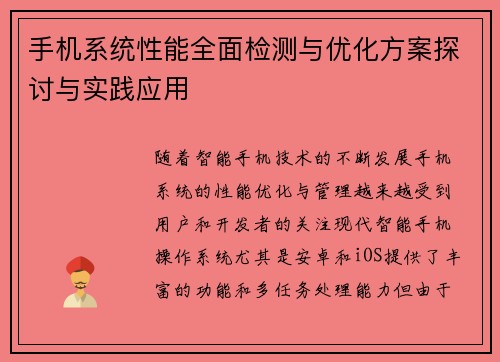 手机系统性能全面检测与优化方案探讨与实践应用

随着智能手机技术的不断发展手机系统的性能优化与管理越来越受到用户和开发者的关注现代智能手机操作系统尤其是安卓和iOS提供了丰富的功能和多任务处理能力但由于